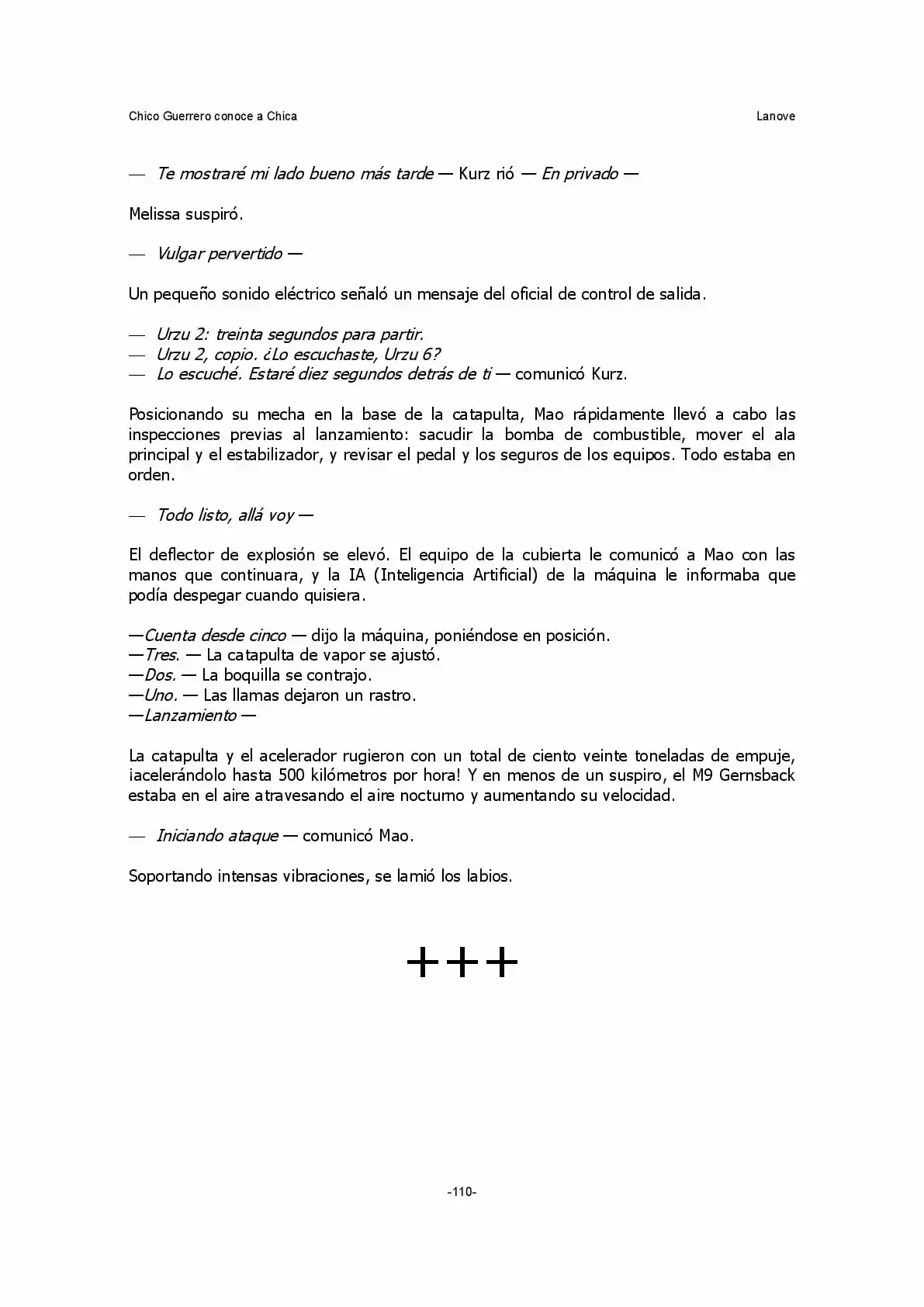 Chico Guerrero conoce a Chica

Lanove

— Te mostraré mi lado bueno más tarde — Kurz rió — En privado —

Melissa suspiró.

— Vulgar pervertido —

Un pequeño sonido eléctrico señaló un mensaje del oficial de control de salida.

— Urzu 2: treinta segundos para partir.
— Urzu 2, copio. ¿Lo escuchaste, Urzu 6?
— Lo escuché. Estaré diez segundos detrás de ti — comunicó Kurz.

Posicionando su mecha en la base de la catapulta, Mao rápidamente llevó a cabo las inspecciones previas al lanzamiento: sacudir la bomba de combustible, mover el ala principal y el estabilizador, y revisar el pedal y los seguros de los equipos. Todo estaba en orden.

— Todo listo, allá voy —

El deflector de explosión se elevó. El equipo de la cubierta le comunicó a Mao con las manos que continuara, y la IA (Inteligencia Artificial) de la máquina le informaba que podía despegar cuando quisiera.

—Cuenta desde cinco — dijo la máquina, poniéndose en posición.
—Tres. — La catapulta de vapor se ajustó.
—Dos. — La boquilla se contrajo.
—Uno. — Las llamas dejaron un rastro.
—Lanzamiento —

La catapulta y el acelerador rugieron con un total de ciento veinte toneladas de empuje, ¡acelerándolo hasta 500 kilómetros por hora! Y en menos de un suspiro, el M9 Gernsback estaba en el aire atravesando el aire nocturno y aumentando su velocidad.

— Iniciando ataque — comunicó Mao.

Soportando intensas vibraciones, se lamió los labios.

+++

-110-